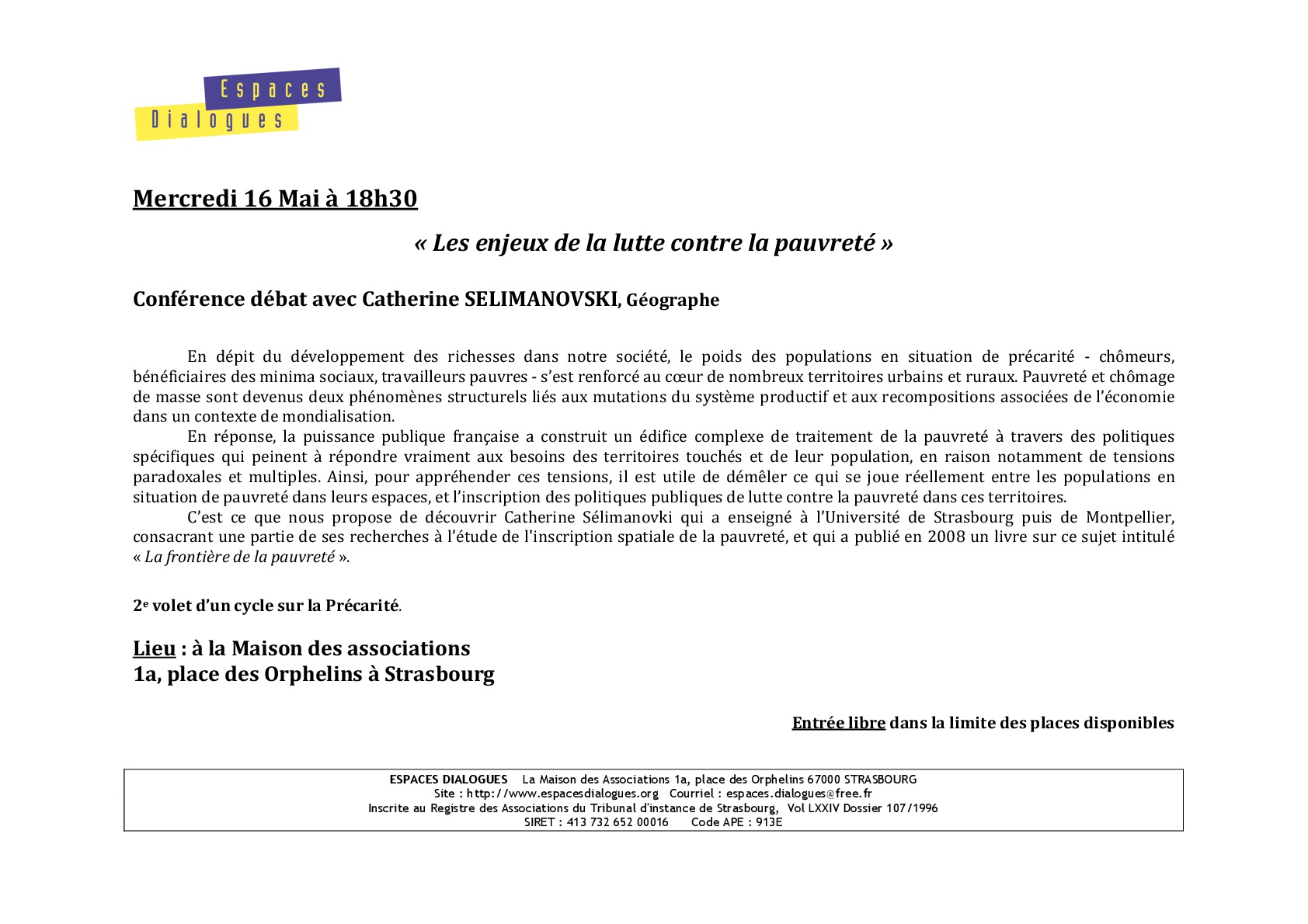 Espaces
Dialogues

Mercredi 16 Mai à 18h30

« Les enjeux de la lutte contre la pauvreté »

Conférence débat avec Catherine SELIMANOVSKI, Géographe

En dépit du développement des richesses dans notre société, le poids des populations en situation de précarité - chômeurs, bénéficiaires des minima sociaux, travailleurs pauvres - s'est renforcé au cœur de nombreux territoires urbains et ruraux. Pauvreté et chômage de masse sont devenus deux phénomènes structurels liés aux mutations du système productif et aux recompositions associées de l'économie dans un contexte de mondialisation.

En réponse, la puissance publique française a construit un édifice complexe de traitement de la pauvreté à travers des politiques spécifiques qui peinent à répondre vraiment aux besoins des territoires touchés et de leur population, en raison notamment de tensions paradoxales et multiples. Ainsi, pour appréhender ces tensions, il est utile de démêler ce qui se joue réellement entre les populations en situation de pauvreté dans leurs espaces, et l'inscription des politiques publiques de lutte contre la pauvreté dans ces territoires.

C'est ce que nous propose de découvrir Catherine Sélimanovki qui a enseigné à l'Université de Strasbourg puis de Montpellier, consacrant une partie de ses recherches à l'étude de l'inscription spatiale de la pauvreté, et qui a publié en 2008 un livre sur ce sujet intitulé « La frontière de la pauvreté ».

2e volet d'un cycle sur la Précarité.

Lieu : à la Maison des associations
1a, place des Orphelins à Strasbourg

Entrée libre dans la limite des places disponibles

ESPACES DIALOGUES La Maison des Associations 1a, place des Orphelins 67000 STRASBOURG
Site : http://www.espacesdialogues.org Courriel : espaces.dialogues@free.fr
Inscrite au Registre des Associations du Tribunal d'instance de Strasbourg, Vol LXXIV Dossier 107/1996
SIRET : 413 732 652 00016 Code APE : 913E